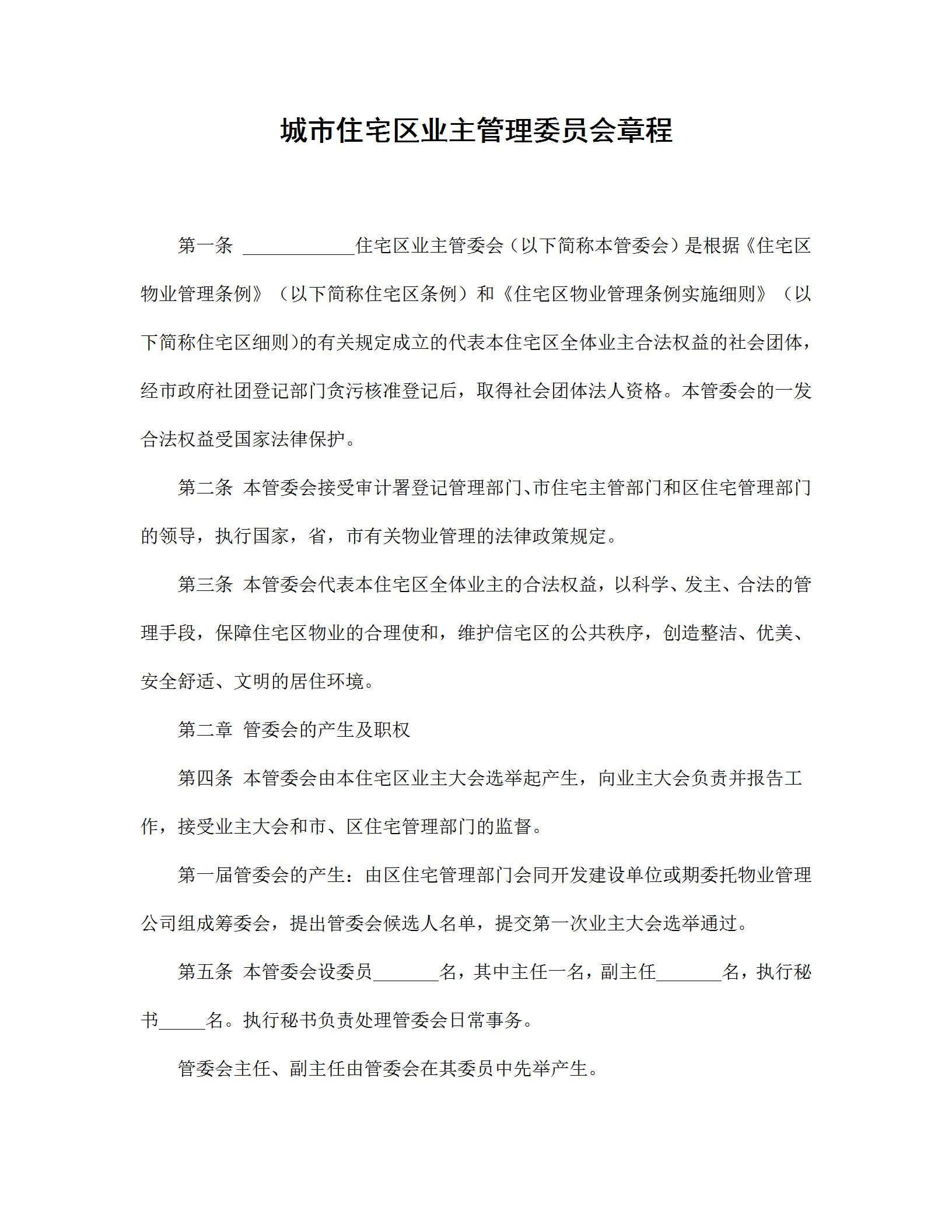 城市住宅区业主管理委员会章程

第一条 ____________住宅区业主管委会（以下简称本管委会）是根据《住宅区物业管理条例》（以下简称住宅区条例）和《住宅区物业管理条例实施细则》（以下简称住宅区细则)的有关规定成立的代表本住宅区全体业主合法权益的社会团体，经市政府社团登记部门贪污核准登记后，取得社会团体法人资格。本管委会的一发合法权益受国家法律保护。

第二条 本管委会接受审计署登记管理部门、市住宅主管部门和区住宅管理部门的领导，执行国家，省，市有关物业管理的法律政策规定。

第三条 本管委会代表本住宅区全体业主的合法权益，以科学、发主、合法的管理手段，保障住宅区物业的合理使和，维护信宅区的公共秩序，创造整洁、优美、安全舒适、文明的居住环境。

第二章 管委会的产生及职权

第四条 本管委会由本住宅区业主大会选举起产生，向业主大会负责并报告工作，接受业主大会和市、区住宅管理部门的监督。

第一届管委会的产生：由区住宅管理部门会同开发建设单位或期委托物业管理公司组成筹委会，提出管委会候选人名单，提交第一次业主大会选举通过。

第五条 本管委会设委员_______名，其中主任一名，副主任_______名，执行秘书_____名。执行秘书负责处理管委会日常事务。

管委会主任、副主任由管委会在其委员中先举产生。